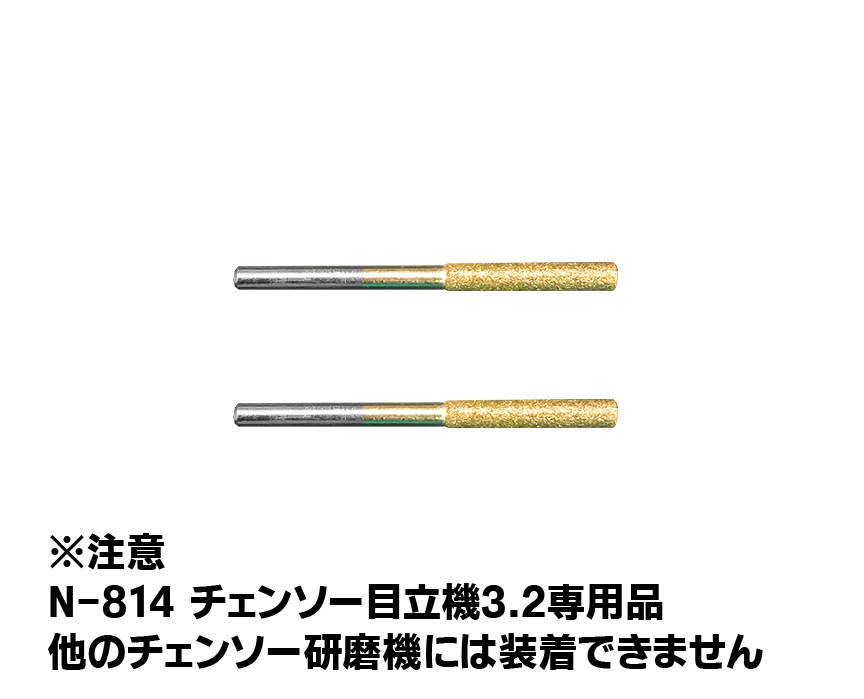 ※注意
N-814 チェンソー目立機3.2専用品
他のチェンソー研磨機には装着できません